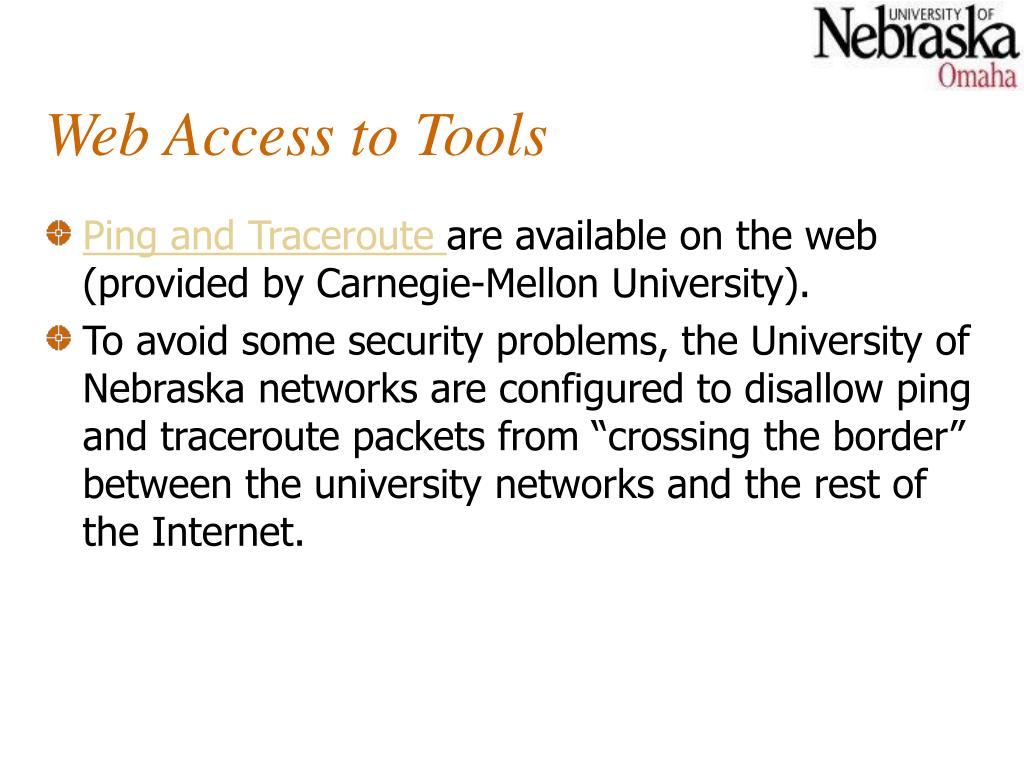 UNIVERSITY OF Nebraska Omaha

Web Access to Tools

Ping and Traceroute are available on the web (provided by Carnegie-Mellon University).

To avoid some security problems, the University of Nebraska networks are configured to disallow ping and traceroute packets from “crossing the border” between the university networks and the rest of the Internet.